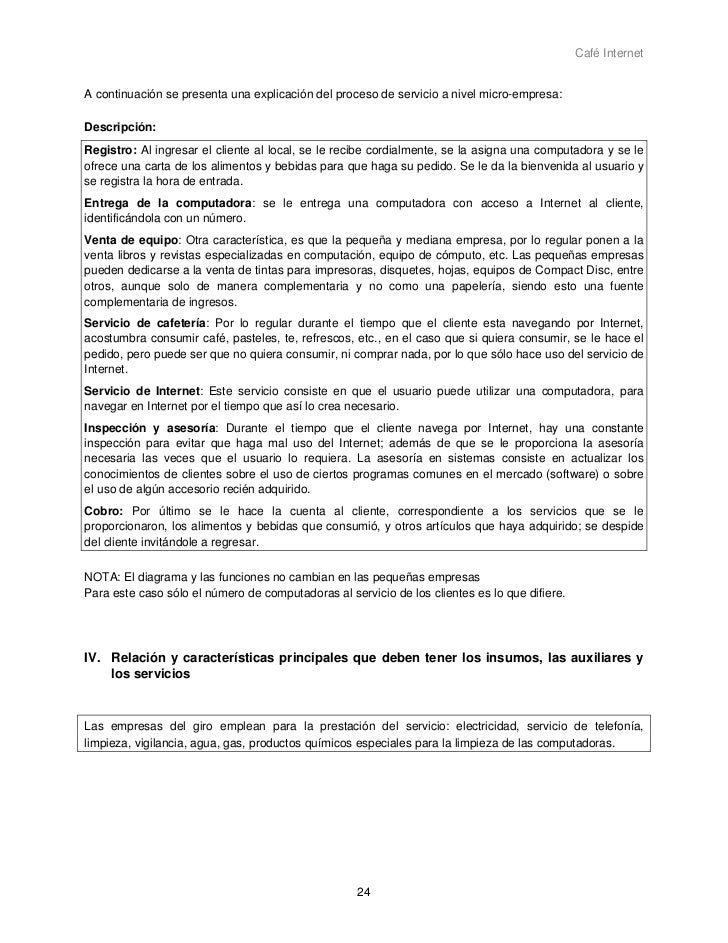 Café Internet

A continuación se presenta una explicación del proceso de servicio a nivel micro-empresa:

Descripción:

Registro: Al ingresar el cliente al local, se le recibe cordialmente, se la asigna una computadora y se le ofrece una carta de los alimentos y bebidas para que haga su pedido. Se le da la bienvenida al usuario y se registra la hora de entrada.

Entrega de la computadora: se le entrega una computadora con acceso a Internet al cliente, identificándola con un número.

Venta de equipo: Otra característica, es que la pequeña y mediana empresa, por lo regular ponen a la venta libros y revistas especializadas en computación, equipo de cómputo, etc. Las pequeñas empresas pueden dedicarse a la venta de tintas para impresoras, disquetes, hojas, equipos de Compact Disc, entre otros, aunque solo de manera complementaria y no como una papelería, siendo esto una fuente complementaria de ingresos.

Servicio de cafetería: Por lo regular durante el tiempo que el cliente esta navegando por Internet, acostumbra consumir café, pasteles, te, refrescos, etc., en el caso que si quiera consumir, se le hace el pedido, pero puede ser que no quiera consumir, ni comprar nada, por lo que sólo hace uso del servicio de Internet.

Servicio de Internet: Este servicio consiste en que el usuario puede utilizar una computadora, para navegar en Internet por el tiempo que así lo crea necesario.

Inspección y asesoría: Durante el tiempo que el cliente navega por Internet, hay una constante inspección para evitar que haga mal uso del Internet; además de que se le proporciona la asesoría necesaria las veces que el usuario lo requiera. La asesoría en sistemas consiste en actualizar los conocimientos de clientes sobre el uso de ciertos programas comunes en el mercado (software) o sobre el uso de algún accesorio recién adquirido.

Cobro: Por último se le hace la cuenta al cliente, correspondiente a los servicios que se le proporcionaron, los alimentos y bebidas que consumió, y otros artículos que haya adquirido; se despide del cliente invitándole a regresar.

NOTA: El diagrama y las funciones no cambian en las pequeñas empresas
Para este caso sólo el número de computadoras al servicio de los clientes es lo que difiere.

IV. Relación y características principales que deben tener los insumos, las auxiliares y los servicios

Las empresas del giro emplean para la prestación del servicio: electricidad, servicio de telefonía, limpieza, vigilancia, agua, gas, productos químicos especiales para la limpieza de las computadoras.

24